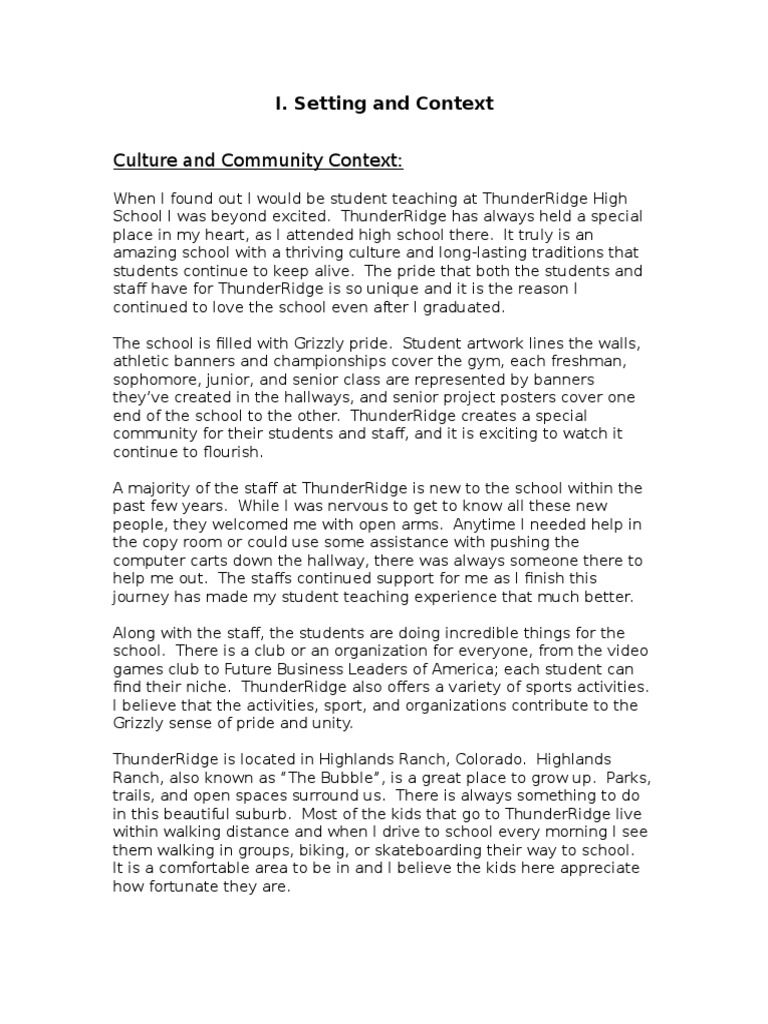 I. Setting and Context

Culture and Community Context:

When I found out I would be student teaching at ThunderRidge High School I was beyond excited. ThunderRidge has always held a special place in my heart, as I attended high school there. It truly is an amazing school with a thriving culture and long-lasting traditions that students continue to keep alive. The pride that both the students and staff have for ThunderRidge is so unique and it is the reason I continued to love the school even after I graduated.

The school is filled with Grizzly pride. Student artwork lines the walls, athletic banners and championships cover the gym, each freshman, sophomore, junior, and senior class are represented by banners they've created in the hallways, and senior project posters cover one end of the school to the other. ThunderRidge creates a special community for their students and staff, and it is exciting to watch it continue to flourish.

A majority of the staff at ThunderRidge is new to the school within the past few years. While I was nervous to get to know all these new people, they welcomed me with open arms. Anytime I needed help in the copy room or could use some assistance with pushing the computer carts down the hallway, there was always someone there to help me out. The staffs continued support for me as I finish this journey has made my student teaching experience that much better.

Along with the staff, the students are doing incredible things for the school. There is a club or an organization for everyone, from the video games club to Future Business Leaders of America; each student can find their niche. ThunderRidge also offers a variety of sports activities. I believe that the activities, sport, and organizations contribute to the Grizzly sense of pride and unity.

ThunderRidge is located in Highlands Ranch, Colorado. Highlands Ranch, also known as "The Bubble", is a great place to grow up. Parks, trails, and open spaces surround us. There is always something to do in this beautiful suburb. Most of the kids that go to ThunderRidge live within walking distance and when I drive to school every morning I see them walking in groups, biking, or skateboarding their way to school. It is a comfortable area to be in and I believe the kids here appreciate how fortunate they are.